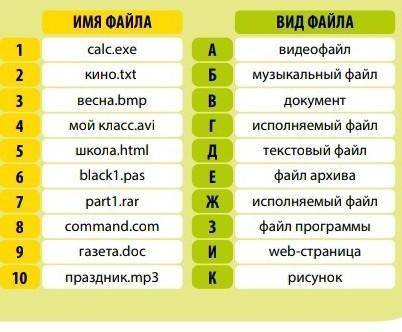 |  | ИМЯ ФАЙЛА |  | ВИД ФАЙЛА |
|---|---|---|---|
| 1 | calc.exe | А | видеофайл |
| 2 | кино.txt | Б | музыкальный файл |
| 3 | весна.bmp | В | документ |
| 4 | мой класс.avi | Г | исполняемый файл |
| 5 | школа.html | Д | текстовый файл |
| 6 | black1.pas | Е | файл архива |
| 7 | part1.rar | Ж | исполняемый файл |
| 8 | command.com | З | файл программы |
| 9 | газета.doc | И | web-страница |
| 10 | праздник.mp3 | К | рисунок |